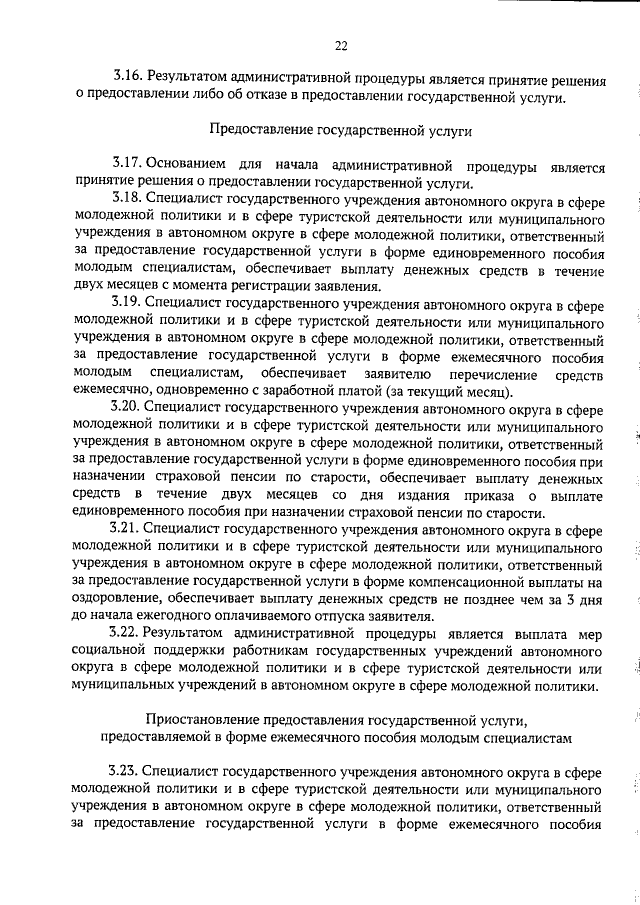 22

3.16. Результатом административной процедуры является принятие решения о предоставлении либо об отказе в предоставлении государственной услуги.

Предоставление государственной услуги

3.17. Основанием для начала административной процедуры является принятие решения о предоставлении государственной услуги.

3.18. Специалист государственного учреждения автономного округа в сфере молодежной политики и в сфере туристской деятельности или муниципального учреждения в автономном округе в сфере молодежной политики, ответственный за предоставление государственной услуги в форме единовременного пособия молодым специалистам, обеспечивает выплату денежных средств в течение двух месяцев с момента регистрации заявления.

3.19. Специалист государственного учреждения автономного округа в сфере молодежной политики и в сфере туристской деятельности или муниципального учреждения в автономном округе в сфере молодежной политики, ответственный за предоставление государственной услуги в форме ежемесячного пособия молодым специалистам, обеспечивает заявителю перечисление средств ежемесячно, одновременно с заработной платой (за текущий месяц).

3.20. Специалист государственного учреждения автономного округа в сфере молодежной политики и в сфере туристской деятельности или муниципального учреждения в автономном округе в сфере молодежной политики, ответственный за предоставление государственной услуги в форме единовременного пособия при назначении страховой пенсии по старости, обеспечивает выплату денежных средств в течение двух месяцев со дня издания приказа о выплате единовременного пособия при назначении страховой пенсии по старости.

3.21. Специалист государственного учреждения автономного округа в сфере молодежной политики и в сфере туристской деятельности или муниципального учреждения в автономном округе в сфере молодежной политики, ответственный за предоставление государственной услуги в форме компенсационной выплаты на оздоровление, обеспечивает выплату денежных средств не позднее чем за 3 дня до начала ежегодного оплачиваемого отпуска заявителя.

3.22. Результатом административной процедуры является выплата мер социальной поддержки работникам государственных учреждений автономного округа в сфере молодежной политики и в сфере туристской деятельности или муниципальных учреждений в автономном округе в сфере молодежной политики.

Приостановление предоставления государственной услуги, предоставляемой в форме ежемесячного пособия молодым специалистам

3.23. Специалист государственного учреждения автономного округа в сфере молодежной политики и в сфере туристской деятельности или муниципального учреждения в автономном округе в сфере молодежной политики, ответственный за предоставление государственной услуги в форме ежемесячного пособия